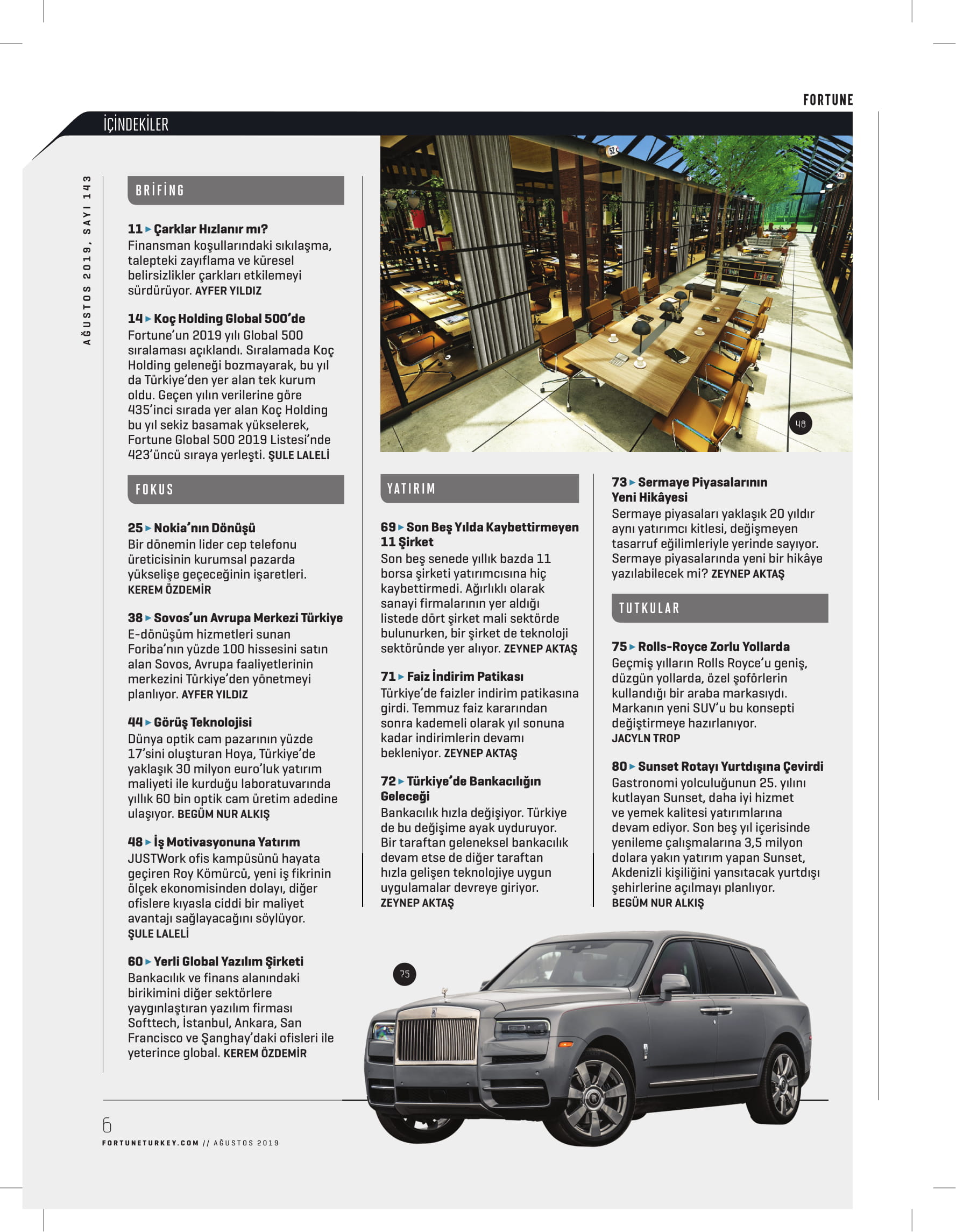 FORTUNE

İÇİNDEKİLER

AĞUSTOS 2019, SAYI 143

BRİFİNG

11 ▸ Çarklar Hızlanır mı?
Finansman koşullarındaki sıkılaşma, talepteki zayıflama ve küresel belirsizlikler çarkları etkilemeyi sürdürüyor. AYFER YILDIZ

14 ▸ Koç Holding Global 500'de
Fortune'un 2019 yılı Global 500 sıralaması açıklandı. Sıralamada Koç Holding geleneği bozmayarak, bu yıl da Türkiye'den yer alan tek kurum oldu. Geçen yılın verilerine göre 435'inci sırada yer alan Koç Holding bu yıl sekiz basamak yükselerek, Fortune Global 500 2019 Listesi'nde 423'üncü sıraya yerleşti. ŞULE LALELİ

FOKUS

25 ▸ Nokia'nın Dönüşü
Bir dönemin lider cep telefonu üreticisinin kurumsal pazarda yükselişe geçeceğinin işaretleri. KEREM ÖZDEMİR

38 ▸ Sovos'un Avrupa Merkezi Türkiye
E-dönüşüm hizmetleri sunan Foriba'nın yüzde 100 hissesini satın alan Sovos, Avrupa faaliyetlerinin merkezini Türkiye'den yönetmeyi planlıyor. AYFER YILDIZ

44 ▸ Görüş Teknolojisi
Dünya optik cam pazarının yüzde 17'sini oluşturan Hoya, Türkiye'de yaklaşık 30 milyon euro'luk yatırım maliyeti ile kurduğu laboratuvarında yıllık 60 bin optik cam üretim adedine ulaşıyor. BEGÜM NUR ALKIŞ

48 ▸ İş Motivasyonuna Yatırım
JUSTWork ofis kampüsünü hayata geçiren Roy Kömürcü, yeni iş fikrinin ölçek ekonomisinden dolayı, diğer ofislere kıyasla ciddi bir maliyet avantajı sağlayacağını söylüyor. ŞULE LALELİ

60 ▸ Yerli Global Yazılım Şirketi
Bankacılık ve finans alanındaki birikimini diğer sektörlere yaygınlaştıran yazılım firması Softtech, İstanbul, Ankara, San Francisco ve Şanghay'daki ofisleri ile yeterince global. KEREM ÖZDEMİR

48

YATIRIM

69 ▸ Son Beş Yılda Kaybettirmeyen 11 Şirket
Son beş senede yıllık bazda 11 borsa şirketi yatırımcısına hiç kaybettirmedi. Ağırlıklı olarak sanayi firmalarının yer aldığı listede dört şirket mali sektörde bulunurken, bir şirket de teknoloji sektöründe yer alıyor. ZEYNEP AKTAŞ

71 ▸ Faiz İndirim Patikası
Türkiye'de faizler indirim patikasına girdi. Temmuz faiz kararından sonra kademeli olarak yıl sonuna kadar indirimlerin devamı bekleniyor. ZEYNEP AKTAŞ

72 ▸ Türkiye'de Bankacılığın Geleceği
Bankacılık hızla değişiyor. Türkiye de bu değişime ayak uyduruyor. Bir taraftan geleneksel bankacılık devam etse de diğer taraftan hızla gelişen teknolojiye uygun uygulamalar devreye giriyor. ZEYNEP AKTAŞ

73 ▸ Sermaye Piyasalarının Yeni Hikâyesi
Sermaye piyasaları yaklaşık 20 yıldır aynı yatırımcı kitlesi, değişmeyen tasarruf eğilimleriyle yerinde sayıyor. Sermaye piyasalarında yeni bir hikâye yazılabilecek mi? ZEYNEP AKTAŞ

TUTKULAR

75 ▸ Rolls-Royce Zorlu Yollarda
Geçmiş yılların Rolls Royce'u geniş, düzgün yollarda, özel şoförlerin kullandığı bir araba markasıydı. Markanın yeni SUV'u bu konsepti değiştirmeye hazırlanıyor. JACYLN TROP

80 ▸ Sunset Rotayı Yurtdışına Çevirdi
Gastronomi yolculuğunun 25. yılını kutlayan Sunset, daha iyi hizmet ve yemek kalitesi yatırımlarına devam ediyor. Son beş yıl içerisinde yenileme çalışmalarına 3,5 milyon dolara yakın yatırım yapan Sunset, Akdenizli kişiliğini yansıtacak yurtdışı şehirlerine açılmayı planlıyor. BEGÜM NUR ALKIŞ

75

6
FORTUNETURKEY.COM // AĞUSTOS 2019